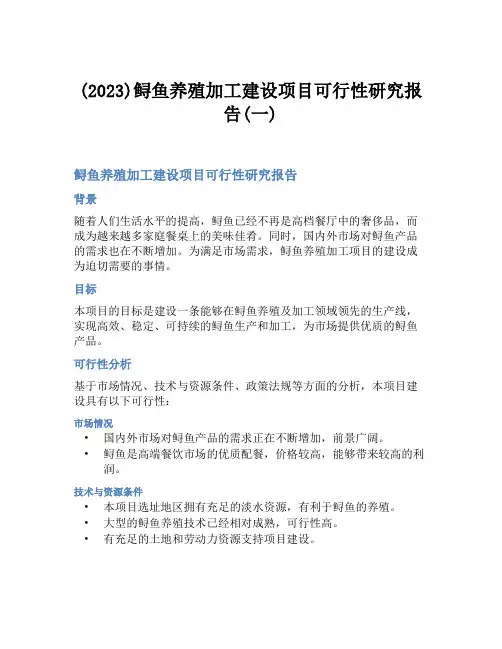 (2023)鲟鱼养殖加工建设项目可行性研究报告(一)

鲟鱼养殖加工建设项目可行性研究报告

背景

随着人们生活水平的提高，鲟鱼已经不再是高档餐厅中的奢侈品，而成为越来越多家庭餐桌上的美味佳肴。同时，国内外市场对鲟鱼产品的需求也在不断增加。为满足市场需求，鲟鱼养殖加工项目的建设成为迫切需要的事情。

目标

本项目的目标是建设一条能够在鲟鱼养殖及加工领域领先的生产线，实现高效、稳定、可持续的鲟鱼生产和加工，为市场提供优质的鲟鱼产品。

可行性分析

基于市场情况、技术与资源条件、政策法规等方面的分析，本项目建设具有以下可行性：

市场情况

• 国内外市场对鲟鱼产品的需求正在不断增加，前景广阔。
• 鲟鱼是高端餐饮市场的优质配餐，价格较高，能够带来较高的利润。

技术与资源条件

• 本项目选址地区拥有充足的淡水资源，有利于鲟鱼的养殖。
• 大型的鲟鱼养殖技术已经相对成熟，可行性高。
• 有充足的土地和劳动力资源支持项目建设。